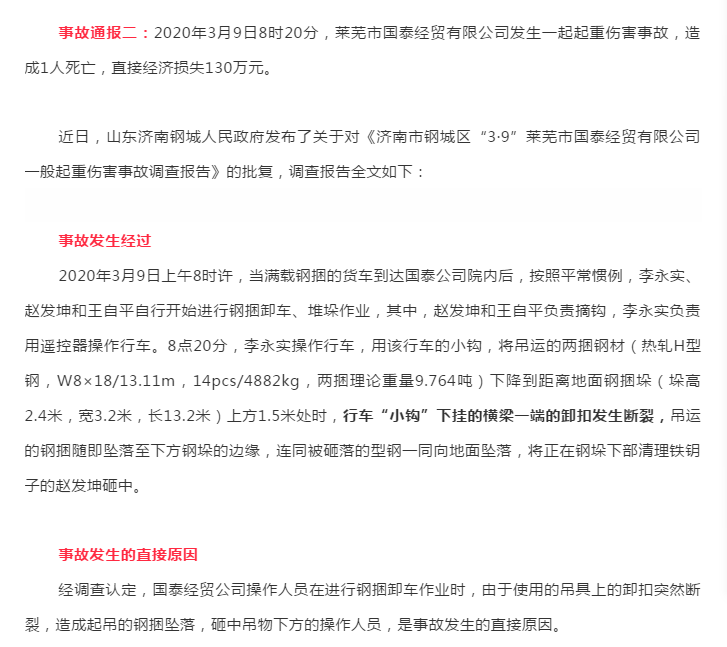 事故通报二：2020年3月9日8时20分，莱芜市国泰经贸有限公司发生一起起重伤害事故，造成1人死亡，直接经济损失130万元。

近日，山东济南钢城人民政府发布了关于对《济南市钢城区“3·9”莱芜市国泰经贸有限公司一般起重伤害事故调查报告》的批复，调查报告全文如下：

事故发生经过

2020年3月9日上午8时许，当满载钢捆的货车到达国泰公司院内后，按照平常惯例，李永实、赵发坤和王自平自行开始进行钢捆卸车、堆垛作业，其中，赵发坤和王自平负责摘钩，李永实负责用遥控器操作行车。8点20分，李永实操作行车，用该行车的小钩，将吊运的两捆钢材（热轧H型钢，W8×18/13.11m，14pcs/4882kg，两捆理论重量9.764吨）下降到距离地面钢捆垛（垛高2.4米，宽3.2米，长13.2米）上方1.5米处时，行车“小钩”下挂的横梁一端的卸扣发生断裂，吊运的钢捆随即坠落至下方钢垛的边缘，连同被砸落的型钢一同向地面坠落，将正在钢垛下部清理铁钥子的赵发坤砸中。

事故发生的直接原因

经调查认定，国泰经贸公司操作人员在进行钢捆卸车作业时，由于使用的吊具上的卸扣突然断裂，造成起吊的钢捆坠落，砸中吊物下方的操作人员，是事故发生的直接原因。